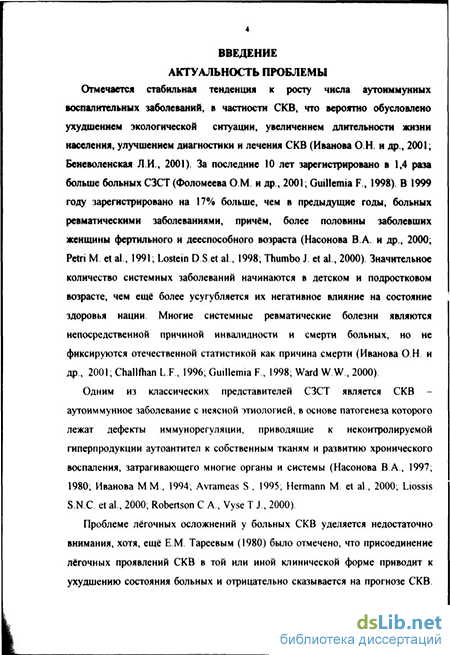 4

ВВЕДЕНИЕ

АКТУАЛЬНОСТЬ ПРОБЛЕМЫ

Отмечается стабильная тенденция к росту числа аутоиммунных воспалительных заболеваний, в частности СКВ, что вероятно обусловлено ухудшением экологической ситуации, увеличением длительности жизни населения, улучшением диагностики и лечения СКВ (Иванова О.Н. и др., 2001; Беневоленская Л.И., 2001). За последние 10 лет зарегистрировано в 1,4 раза больше больных СЗСТ (Фоломеева О.М. и др., 2001; Guillemia F., 1998). В 1999 году зарегистрировано на 17% больше, чем в предыдущие годы, больных ревматическими заболеваниями, причём, более половины заболевших женщины фертильного и дееспособного возраста (Насонова В.А. и др., 2000; Petri M. et al., 1991; Lostein D.S.et al., 1998; Thumbo J. et al., 2000). Значительное количество системных заболеваний начинаются в детском и подростковом возрасте, чем ещё более усугубляется их негативное влияние на состояние здоровья нации. Многие системные ревматические болезни являются непосредственной причиной инвалидности и смерти больных, но не фиксируются отечественной статистикой как причина смерти (Иванова О.Н. и др., 2001; Challfhan L.F., 1996; Guillemia F., 1998; Ward W.W., 2000).

Одним из классических представителей СЗСТ является СКВ – аутоиммунное заболевание с неясной этиологией, в основе патогенеза которого лежат дефекты иммунорегуляции, приводящие к неконтролируемой гиперпродукции аутоантител к собственным тканям и развитию хронического воспаления, затрагивающего многие органы и системы (Насонова В.А., 1997; 1980; Иванова М.М., 1994; Avrameas S., 1995; Hermann M. et al., 2000; Liossis S.N.C. et al., 2000; Robertson C.A., Vyse T.J., 2000).

Проблеме лёгочных осложнений у больных СКВ уделяется недостаточно внимания, хотя, ещё Е.М. Тареевым (1980) было отмечено, что присоединение лёгочных проявлений СКВ в той или иной клинической форме приводит к ухудшению состояния больных и отрицательно сказывается на прогнозе СКВ.

dsLib.net
библиотека диссертаций